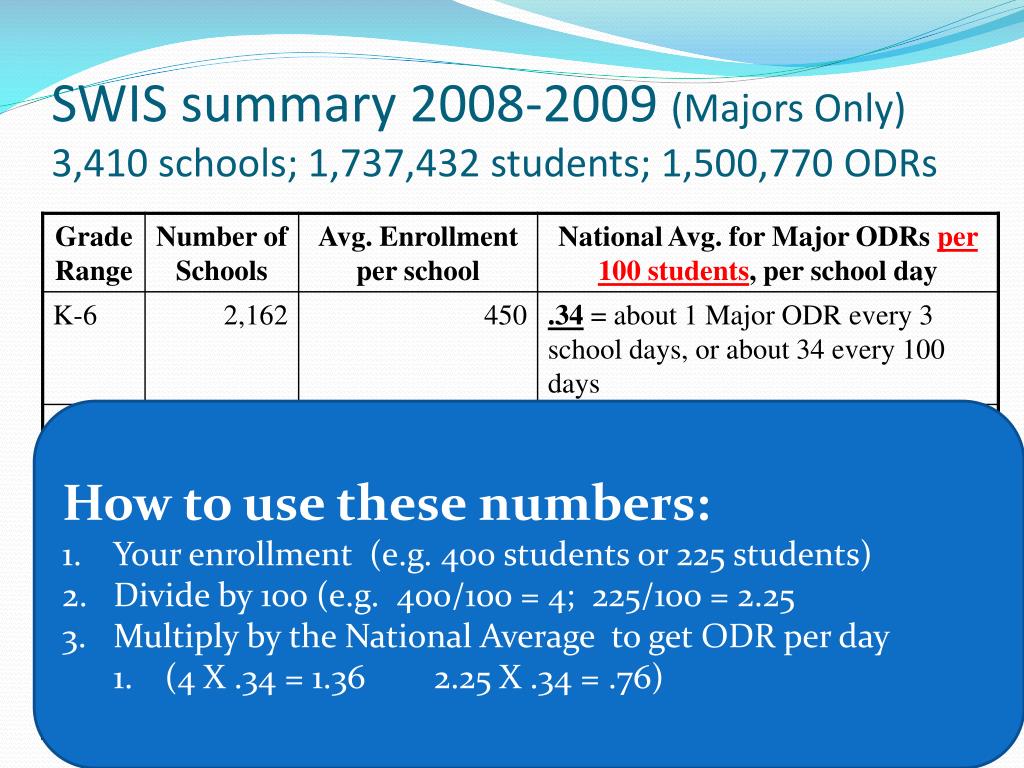 SWIS summary 2008-2009 (Majors Only)
3,410 schools; 1,737,432 students; 1,500,770 ODRs

| Grade Range | Number of Schools | Avg. Enrollment per school | National Avg. for Major ODRs per 100 students, per school day |
|---|---|---|---|
| K-6 | 2,162 | 450 | .34 = about 1 Major ODR every 3 school days, or about 34 every 100 days |

How to use these numbers:
1. Your enrollment (e.g. 400 students or 225 students)
2. Divide by 100 (e.g. 400/100 = 4; 225/100 = 2.25
3. Multiply by the National Average to get ODR per day
1. (4 X .34 = 1.36 2.25 X .34 = .76)